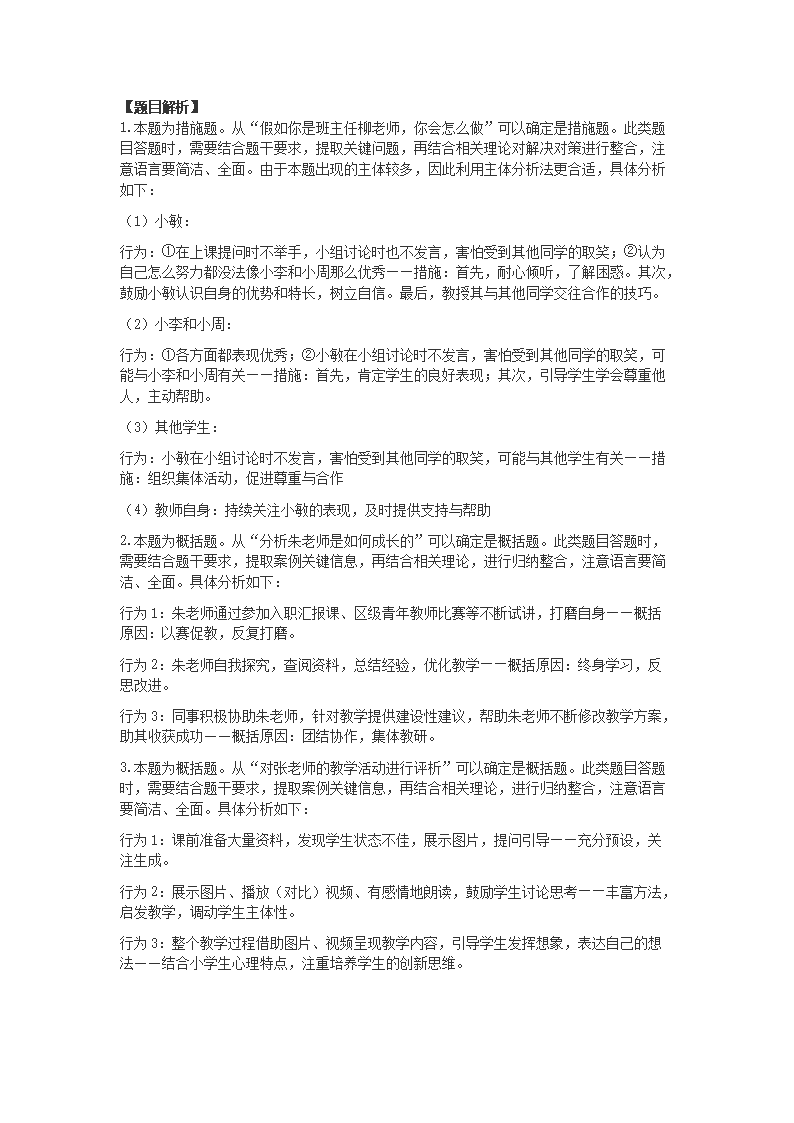 【题目解析】

1.本题为措施题。从“假如你是班主任柳老师，你会怎么做”可以确定是措施题。此类题目答题时，需要结合题干要求，提取关键问题，再结合相关理论对解决对策进行整合，注意语言要简洁、全面。由于本题出现的主体较多，因此利用主体分析法更合适，具体分析如下：

（1）小敏：

行为：①在上课提问时不举手，小组讨论时也不发言，害怕受到其他同学的取笑；②认为自己怎么努力都没法像小李和小周那么优秀——措施：首先，耐心倾听，了解困惑。其次，鼓励小敏认识自身的优势和特长，树立自信。最后，教授其与其他同学交往合作的技巧。

（2）小李和小周：

行为：①各方面都表现优秀；②小敏在小组讨论时不发言，害怕受到其他同学的取笑，可能与小李和小周有关——措施：首先，肯定学生的良好表现；其次，引导学生学会尊重他人，主动帮助。

（3）其他学生：

行为：小敏在小组讨论时不发言，害怕受到其他同学的取笑，可能与其他学生有关——措施：组织集体活动，促进尊重与合作

（4）教师自身：持续关注小敏的表现，及时提供支持与帮助

2.本题为概括题。从“分析朱老师是如何成长的”可以确定是概括题。此类题目答题时，需要结合题干要求，提取案例关键信息，再结合相关理论，进行归纳整合，注意语言要简洁、全面。具体分析如下：

行为1：朱老师通过参加入职汇报课、区级青年教师比赛等不断试讲，打磨自身——概括原因：以赛促教，反复打磨。

行为2：朱老师自我探究，查阅资料，总结经验，优化教学——概括原因：终身学习，反思改进。

行为3：同事积极协助朱老师，针对教学提供建设性建议，帮助朱老师不断修改教学方案，助其收获成功——概括原因：团结协作，集体教研。

3.本题为概括题。从“对张老师的教学活动进行评析”可以确定是概括题。此类题目答题时，需要结合题干要求，提取案例关键信息，再结合相关理论，进行归纳整合，注意语言要简洁、全面。具体分析如下：

行为1：课前准备大量资料，发现学生状态不佳，展示图片，提问引导——充分预设，关注生成。

行为2：展示图片、播放（对比）视频、有感情地朗读，鼓励学生讨论思考——丰富方法，启发教学，调动学生主体性。

行为3：整个教学过程借助图片、视频呈现教学内容，引导学生发挥想象，表达自己的想法——结合小学生心理特点，注重培养学生的创新思维。